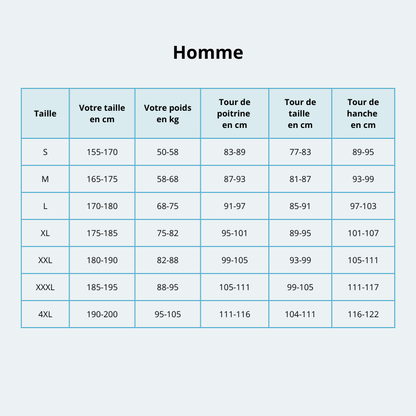 Homme

| Taille | Votre taille en cm | Votre poids en kg | Tour de poitrine en cm | Tour de taille en cm | Tour de hanche en cm |
|---|---|---|---|---|---|
| S | 155-170 | 50-58 | 83-89 | 77-83 | 89-95 |
| M | 165-175 | 58-68 | 87-93 | 81-87 | 93-99 |
| L | 170-180 | 68-75 | 91-97 | 85-91 | 97-103 |
| XL | 175-185 | 75-82 | 95-101 | 89-95 | 101-107 |
| XXL | 180-190 | 82-88 | 99-105 | 93-99 | 105-111 |
| XXXL | 185-195 | 88-95 | 105-111 | 99-105 | 111-117 |
| 4XL | 190-200 | 95-105 | 111-116 | 104-111 | 116-122 |